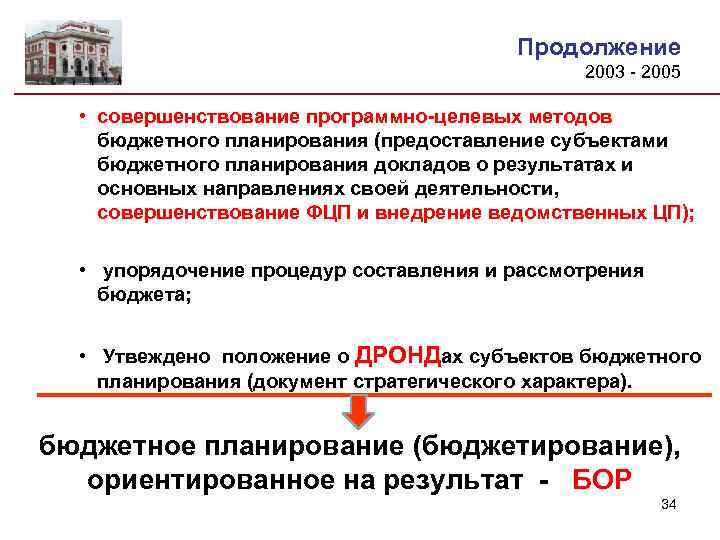 Продолжение
2003 - 2005

• совершенствование программно-целевых методов бюджетного планирования (предоставление субъектами бюджетного планирования докладов о результатах и основных направлениях своей деятельности, совершенствование ФЦП и внедрение ведомственных ЦП);

• упорядочение процедур составления и рассмотрения бюджета;

• Утвеждено положение о ДРОНДах субъектов бюджетного планирования (документ стратегического характера).

бюджетное планирование (бюджетирование), ориентированное на результат - БОР

34